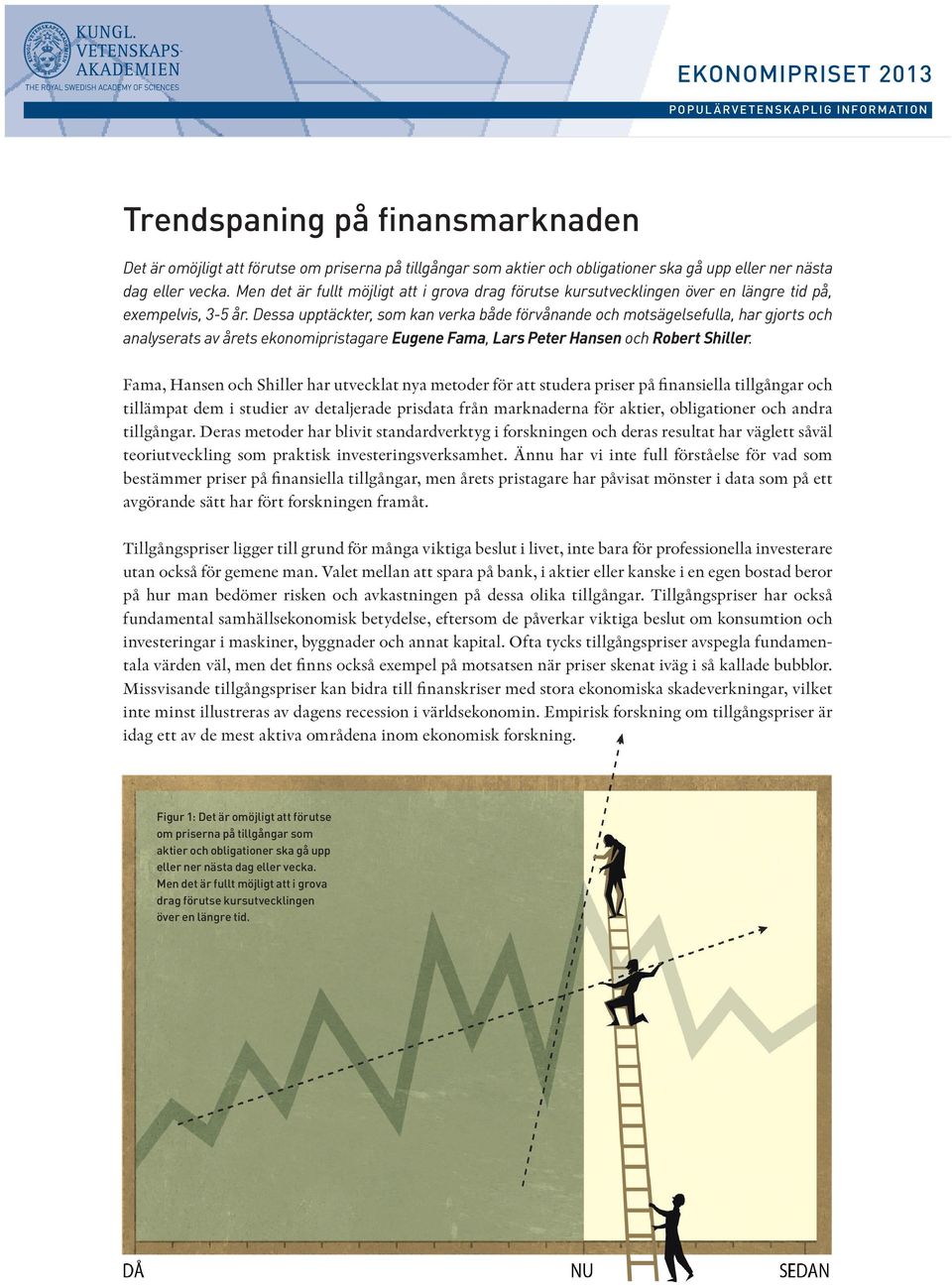 KUNGL. VETENSKAPS-AKADEMIEN
THE ROYAL SWEDISH ACADEMY OF SCIENCES

EKONOMIPRISET 2013
POPULÄRVETENSKAPLIG INFORMATION

Trendspaning på finansmarknaden

Det är omöjligt att förutse om priserna på tillgångar som aktier och obligationer ska gå upp eller ner nästa dag eller vecka. Men det är fullt möjligt att i grova drag förutse kursutvecklingen över en längre tid på, exempelvis, 3-5 år. Dessa upptäckter, som kan verka både förvånande och motsägelsefulla, har gjorts och analyserats av årets ekonomipristagare Eugene Fama, Lars Peter Hansen och Robert Shiller.

Fama, Hansen och Shiller har utvecklat nya metoder för att studera priser på finansiella tillgångar och tillämpat dem i studier av detaljerade prisdata från marknaderna för aktier, obligationer och andra tillgångar. Deras metoder har blivit standardverktyg i forskningen och deras resultat har väglett såväl teoriutveckling som praktisk investeringsverksamhet. Ännu har vi inte full förståelse för vad som bestämmer priser på finansiella tillgångar, men årets pristagare har påvisat mönster i data som på ett avgörande sätt har fört forskningen framåt.

Tillgångspriser ligger till grund för många viktiga beslut i livet, inte bara för professionella investerare utan också för gemene man. Valet mellan att spara på bank, i aktier eller kanske i en egen bostad beror på hur man bedömer risken och avkastningen på dessa olika tillgångar. Tillgångspriser har också fundamental samhällsekonomisk betydelse, eftersom de påverkar viktiga beslut om konsumtion och investeringar i maskiner, byggnader och annat kapital. Ofta tycks tillgångspriser avspegla fundamentala värden väl, men det finns också exempel på motsatsen när priser skenat iväg i så kallade bubblor. Missvisande tillgångspriser kan bidra till finanskriser med stora ekonomiska skadeverkningar, vilket inte minst illustreras av dagens recession i världsekonomin. Empirisk forskning om tillgångspriser är idag ett av de mest aktiva områdena inom ekonomisk forskning.

Figur 1: Det är omöjligt att förutse om priserna på tillgångar som aktier och obligationer ska gå upp eller ner nästa dag eller vecka. Men det är fullt möjligt att i grova drag förutse kursutvecklingen över en längre tid.

DÅ
NU
SEDAN